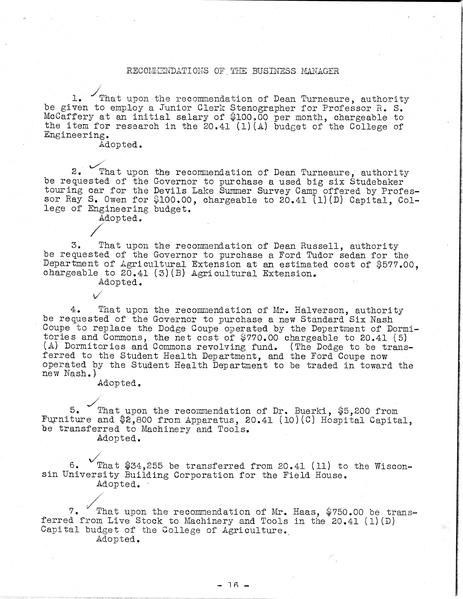 RECOMMENDATIONS OF THE BUSINESS MANAGER

1. That upon the recommendation of Dean Turneaure, authority be given to employ a Junior Clerk Stenographer for Professor R. S. McCaffery at an initial salary of $100.00 per month, chargeable to the item for research in the 20.41 (1)(A) budget of the College of Engineering.
Adopted.

2. That upon the recommendation of Dean Turneaure, authority be requested of the Governor to purchase a used big six Studebaker touring car for the Devils Lake Summer Survey Camp offered by Professor Ray S. Owen for $100.00, chargeable to 20.41 (1)(D) Capital, College of Engineering budget.
Adopted.

3. That upon the recommendation of Dean Russell, authority be requested of the Governor to purchase a Ford Tudor sedan for the Department of Agricultural Extension at an estimated cost of $577.00, chargeable to 20.41 (3)(B) Agricultural Extension.
Adopted.

4. That upon the recommendation of Mr. Halverson, authority be requested of the Governor to purchase a new Standard Six Nash Coupe to replace the Dodge Coupe operated by the Department of Dormitories and Commons, the net cost of $770.00 chargeable to 20.41 (5)(A) Dormitories and Commons revolving fund. (The Dodge to be transferred to the Student Health Department, and the Ford Coupe now operated by the Student Health Department to be traded in toward the new Nash.)
Adopted.

5. That upon the recommendation of Dr. Buerki, $5,200 from Furniture and $2,800 from Apparatus, 20.41 (10)(C) Hospital Capital, be transferred to Machinery and Tools.
Adopted.

6. That $34,255 be transferred from 20.41 (11) to the Wisconsin University Building Corporation for the Field House.
Adopted.

7. That upon the recommendation of Mr. Haas, $750.00 be transferred from Live Stock to Machinery and Tools in the 20.41 (1)(D) Capital budget of the College of Agriculture.
Adopted.

- 16 -